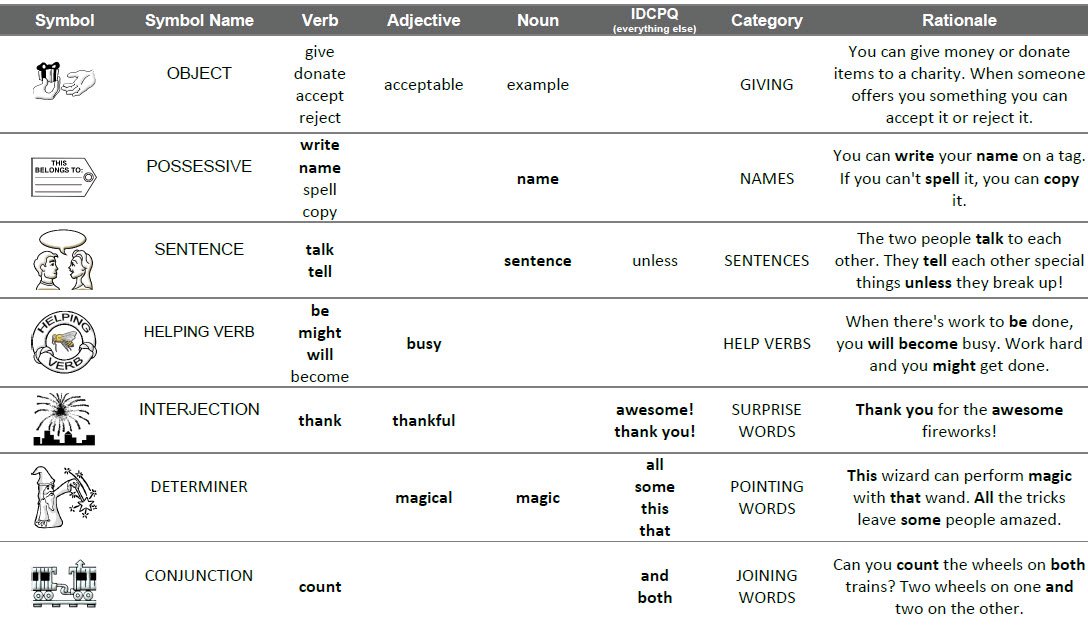 | Symbol | Symbol Name | Verb | Adjective | Noun | IDCPQ (everything else) | Category | Rationale |
|---|---|---|---|---|---|---|---|
| | OBJECT | give donate accept reject | acceptable | example | | GIVING | You can give money or donate items to a charity. When someone offers you something you can accept it or reject it. |
| THIS BELONGS TO: | POSSESSIVE | write name spell copy | | name | | NAMES | You can write your name on a tag. If you can't spell it, you can copy it. |
| | SENTENCE | talk tell | | sentence | unless | SENTENCES | The two people talk to each other. They tell each other special things unless they break up! |
| HELPING VERB | HELPING VERB | be might will become | busy | | | HELP VERBS | When there's work to be done, you will become busy. Work hard and you might get done. |
| | INTERJECTION | thank | thankful | | awesome! thank you! | SURPRISE WORDS | Thank you for the awesome fireworks! |
| | DETERMINER | | magical | magic | all some this that | POINTING WORDS | This wizard can perform magic with that wand. All the tricks leave some people amazed. |
| | CONJUNCTION | count | | | and both | JOINING WORDS | Can you count the wheels on both trains? Two wheels on one and two on the other. |